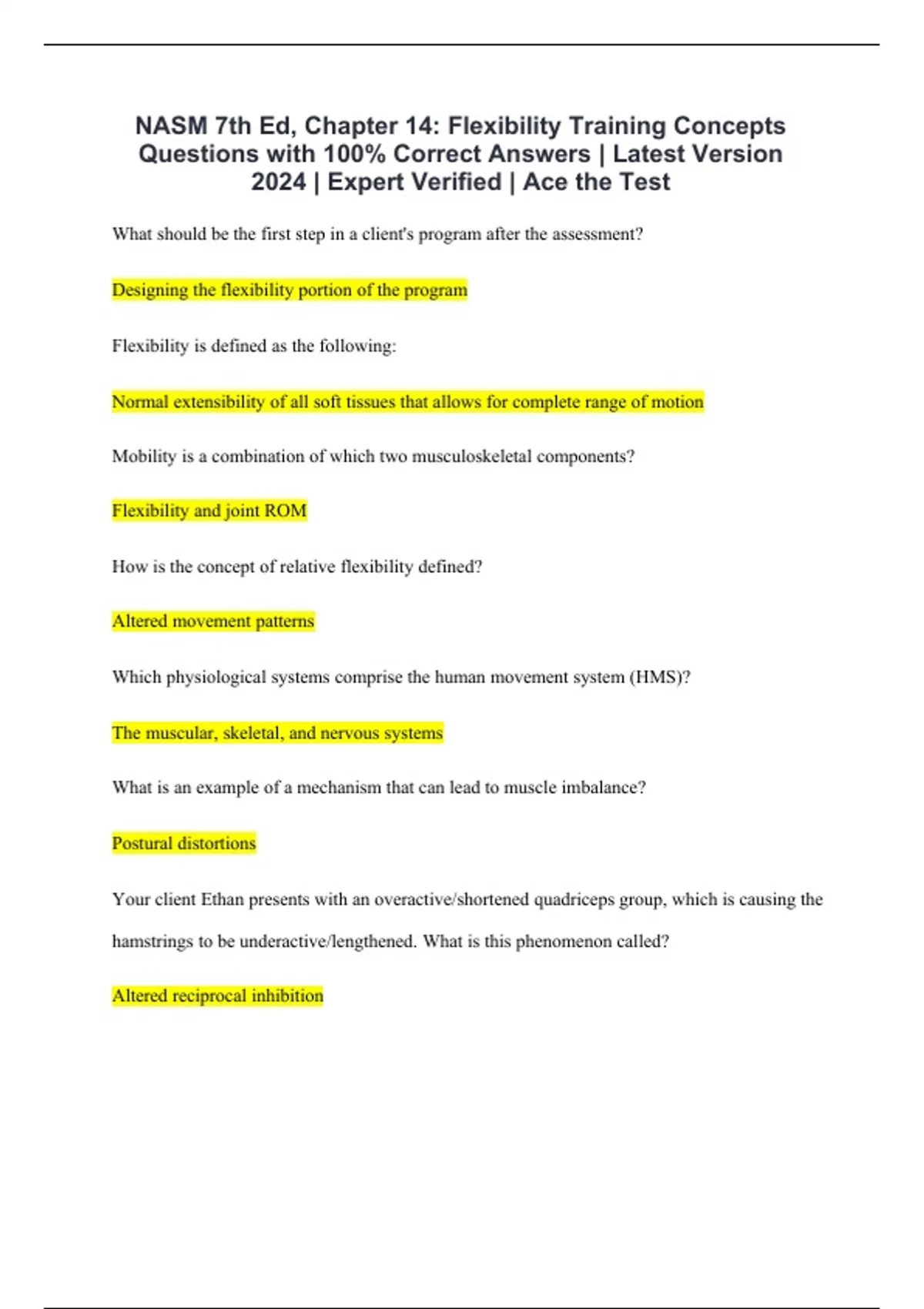 NASM 7th Ed, Chapter 14: Flexibility Training Concepts Questions with 100% Correct Answers | Latest Version 2024 | Expert Verified | Ace the Test

What should be the first step in a client's program after the assessment?

Designing the flexibility portion of the program

Flexibility is defined as the following:

Normal extensibility of all soft tissues that allows for complete range of motion

Mobility is a combination of which two musculoskeletal components?

Flexibility and joint ROM

How is the concept of relative flexibility defined?

Altered movement patterns

Which physiological systems comprise the human movement system (HMS)?

The muscular, skeletal, and nervous systems

What is an example of a mechanism that can lead to muscle imbalance?

Postural distortions

Your client Ethan presents with an overactive/shortened quadriceps group, which is causing the hamstrings to be underactive/lengthened. What is this phenomenon called?

Altered reciprocal inhibition